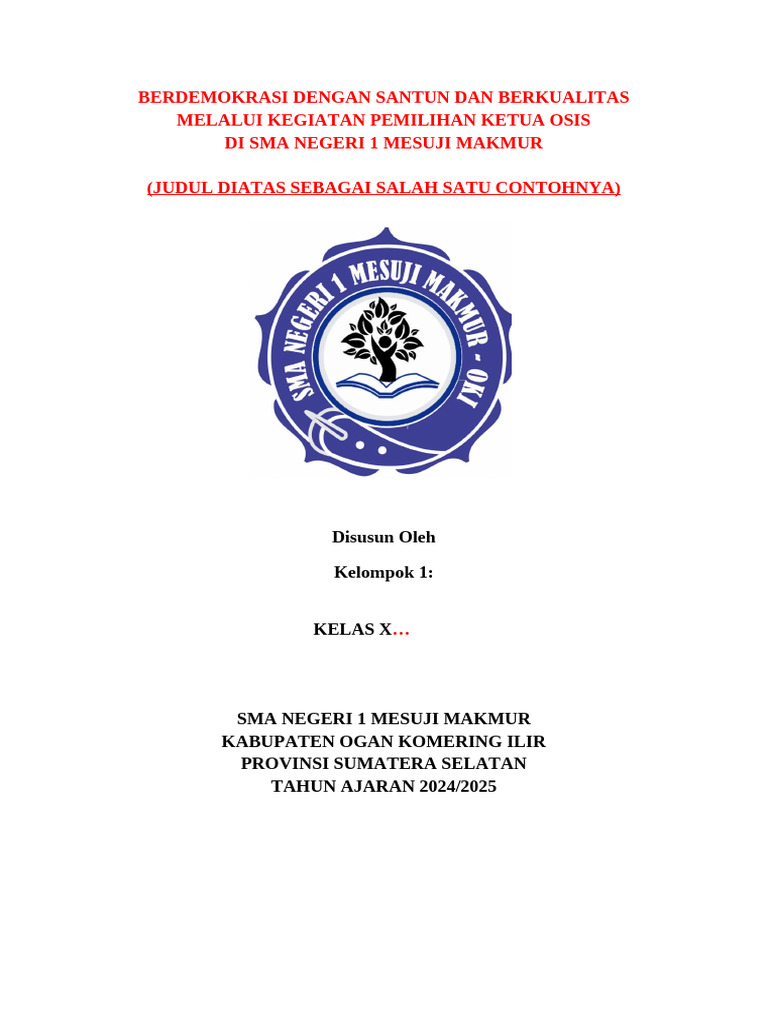 BERDEMOKRASI DENGAN SANTUN DAN BERKUALITAS
MELALUI KEGIATAN PEMILIHAN KETUA OSIS
DI SMA NEGERI 1 MESUJI MAKMUR

(JUDUL DIATAS SEBAGAI SALAH SATU CONTOHNYA)

SMA NEGERI 1 MESUJI MAKMUR - OKI

Disusun Oleh

Kelompok 1:

KELAS X…

SMA NEGERI 1 MESUJI MAKMUR
KABUPATEN OGAN KOMERING ILIR
PROVINSI SUMATERA SELATAN
TAHUN AJARAN 2024/2025